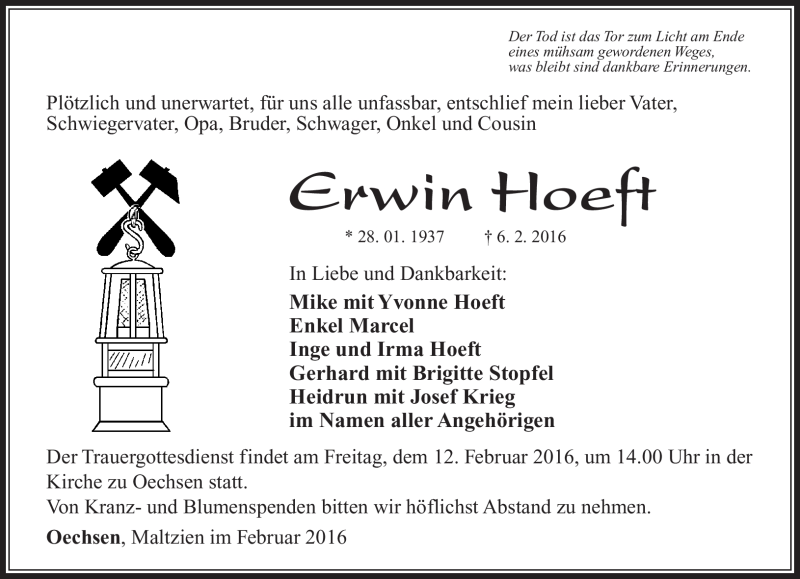 Der Tod ist das Tor zum Licht am Ende
eines mühsam gewordenen Weges,
was bleibt sind dankbare Erinnerungen.

Plötzlich und unerwartet, für uns alle unfassbar, entschlief mein lieber Vater, Schwiegervater, Opa, Bruder, Schwager, Onkel und Cousin

Erwin Hoeft

* 28. 01. 1937 † 6. 2. 2016

In Liebe und Dankbarkeit:
Mike mit Yvonne Hoeft
Enkel Marcel
Inge und Irma Hoeft
Gerhard mit Brigitte Stopfel
Heidrun mit Josef Krieg
im Namen aller Angehörigen

Der Trauergottesdienst findet am Freitag, dem 12. Februar 2016, um 14.00 Uhr in der Kirche zu Oechsen statt.
Von Kranz- und Blumenspenden bitten wir höflichst Abstand zu nehmen.

Oechsen, Maltzien im Februar 2016